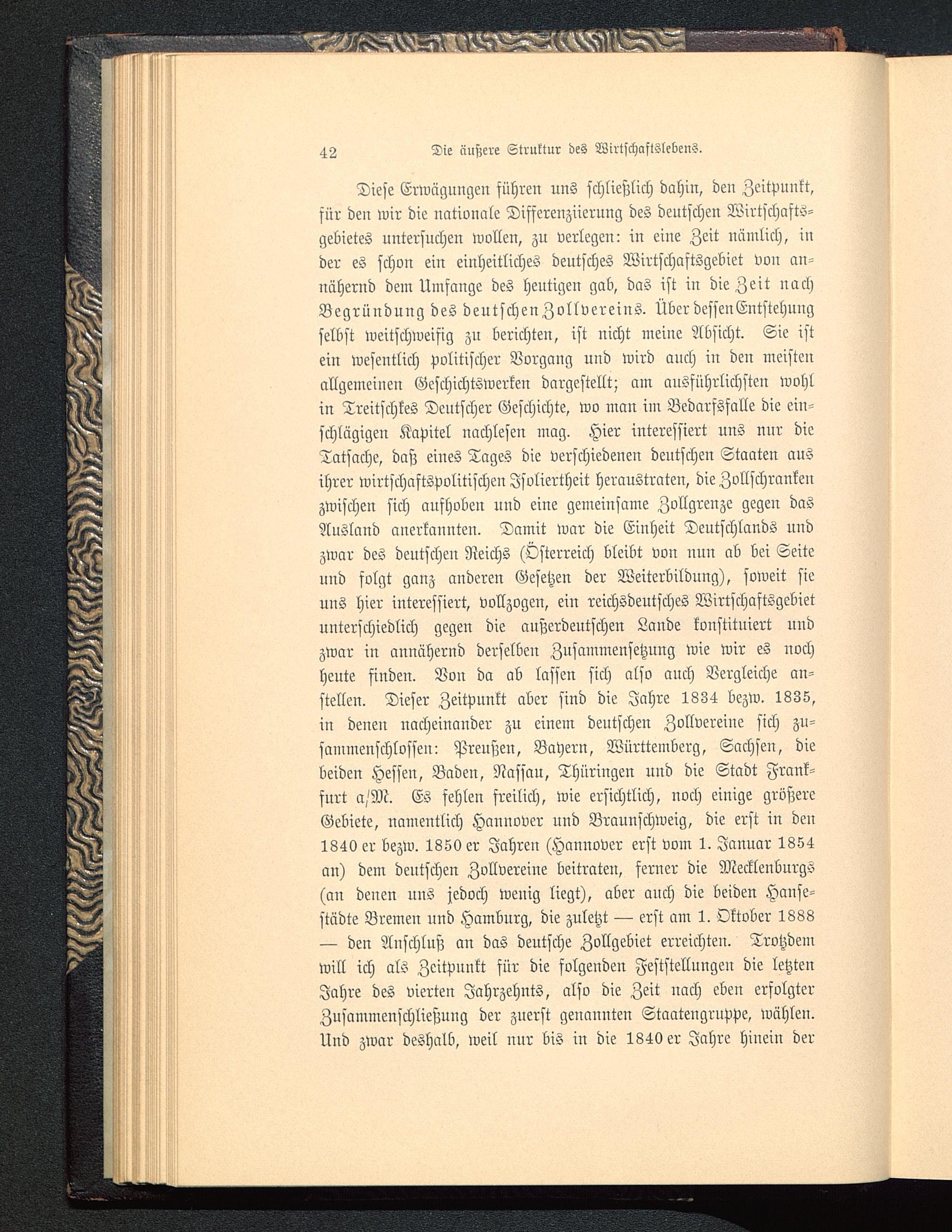 42 Die äußere Struktur des Wirtschaftslebens.

Diese Erwägungen führen uns schließlich dahin, den Zeitpunkt, für den wir die nationale Differenziierung des deutschen Wirtschaftsgebietes untersuchen wollen, zu verlegen: in eine Zeit nämlich, in der es schon ein einheitliches deutsches Wirtschaftsgebiet von annähernd dem Umfange des heutigen gab, das ist in die Zeit nach Begründung des deutschen Zollvereins. Über dessen Entstehung selbst weitschweifig zu berichten, ist nicht meine Absicht. Sie ist ein wesentlich politischer Vorgang und wird auch in den meisten allgemeinen Geschichtswerken dargestellt; am ausführlichsten wohl in Treitschkes Deutscher Geschichte, wo man im Bedarfsfalle die einschlägigen Kapitel nachlesen mag. Hier interessiert uns nur die Tatsache, daß eines Tages die verschiedenen deutschen Staaten aus ihrer wirtschaftspolitischen Isoliertheit heraustraten, die Zollschranken zwischen sich aufhoben und eine gemeinsame Zollgrenze gegen das Ausland anerkannten. Damit war die Einheit Deutschlands und zwar des deutschen Reichs (Österreich bleibt von nun ab bei Seite und folgt ganz anderen Gesetzen der Weiterbildung), soweit sie uns hier interessiert, vollzogen, ein reichsdeutsches Wirtschaftsgebiet unterschiedlich gegen die außerdeutschen Lande konstituiert und zwar in annähernd derselben Zusammensetzung wie wir es noch heute finden. Von da ab lassen sich also auch Vergleiche anstellen. Dieser Zeitpunkt aber sind die Jahre 1834 bezw. 1835, in denen nacheinander zu einem deutschen Zollvereine sich zusammenschlossen: Preußen, Bayern, Württemberg, Sachsen, die beiden Hessen, Baden, Nassau, Thüringen und die Stadt Frankfurt a/M. Es fehlen freilich, wie ersichtlich, noch einige größere Gebiete, namentlich Hannover und Braunschweig, die erst in den 1840 er bezw. 1850 er Jahren (Hannover erst vom 1. Januar 1854 an) dem deutschen Zollvereine beitraten, ferner die Mecklenburgs (an denen uns jedoch wenig liegt), aber auch die beiden Hansestädte Bremen und Hamburg, die zuletzt — erst am 1. Oktober 1888 — den Anschluß an das deutsche Zollgebiet erreichten. Trotzdem will ich als Zeitpunkt für die folgenden Feststellungen die letzten Jahre des vierten Jahrzehnts, also die Zeit nach eben erfolgter Zusammenschließung der zuerst genannten Staatengruppe, wählen. Und zwar deshalb, weil nur bis in die 1840 er Jahre hinein der